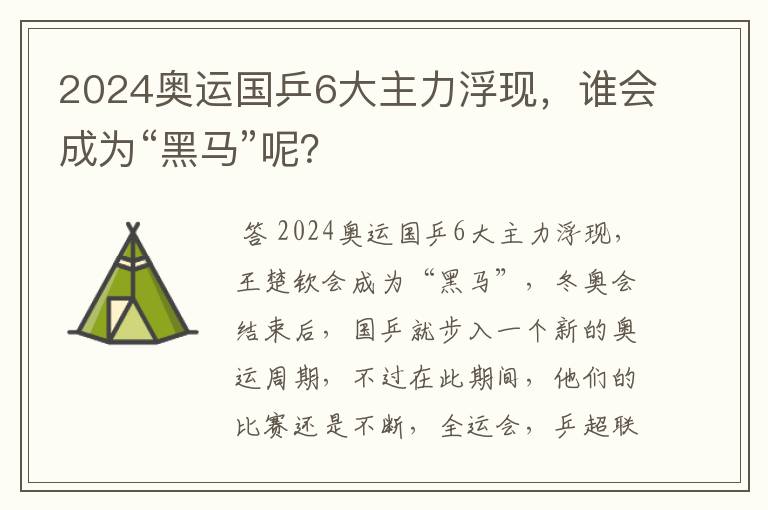 2024奥运国乒6大主力浮现，谁会成为“黑马”呢?

答 2024奥运国乒6大主力浮现，王楚钦会成为“黑马”，冬奥会结束后，国乒就步入一个新的奥运周期，不过在此期间，他们的比赛还是不断，全运会，乒超联